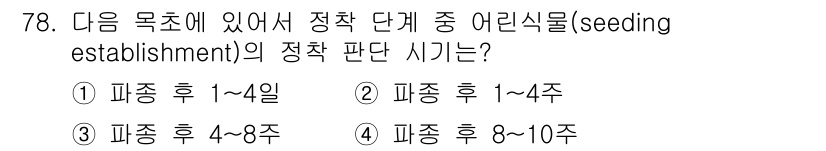 78. 다음 목초에 있어서 정착 단계 중 어린식물(seeding establishment)의 정착 판단 시기는?

① 파종 후 1~4일
② 파종 후 1~4주
③ 파종 후 4~8주
④ 파종 후 8~10주